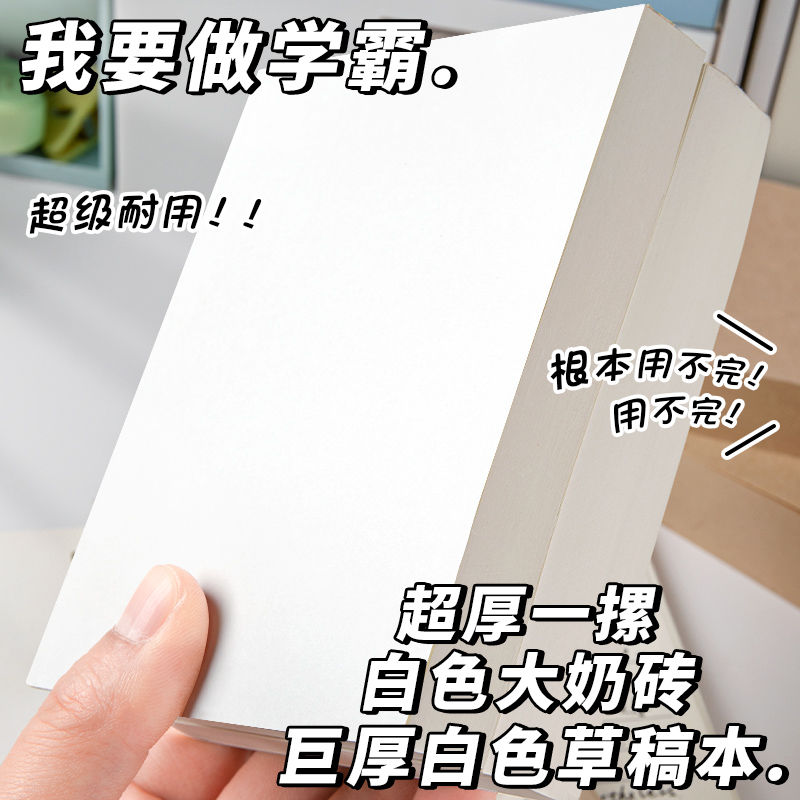 我要做学霸。

超级耐用！！

根本用不完！
用不完！

超厚一摞
白色大奶砖
巨厚白色草稿本。